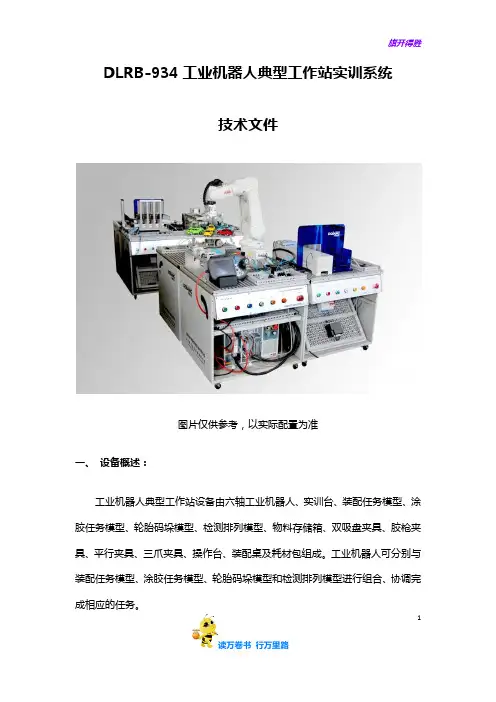 旗开得胜

DLRB-934 工业机器人典型工作站实训系统

技术文件

图片仅供参考，以实际配置为准

一、 设备概述：

工业机器人典型工作站设备由六轴工业机器人、实训台、装配任务模型、涂胶任务模型、轮胎码垛模型、检测排列模型、物料存储箱、双吸盘夹具、胶枪夹具、平行夹具、三爪夹具、操作台、装配桌及耗材包组成。工业机器人可分别与装配任务模型、涂胶任务模型、轮胎码垛模型和检测排列模型进行组合、协调完成相应的任务。

1

读万卷书 行万里路